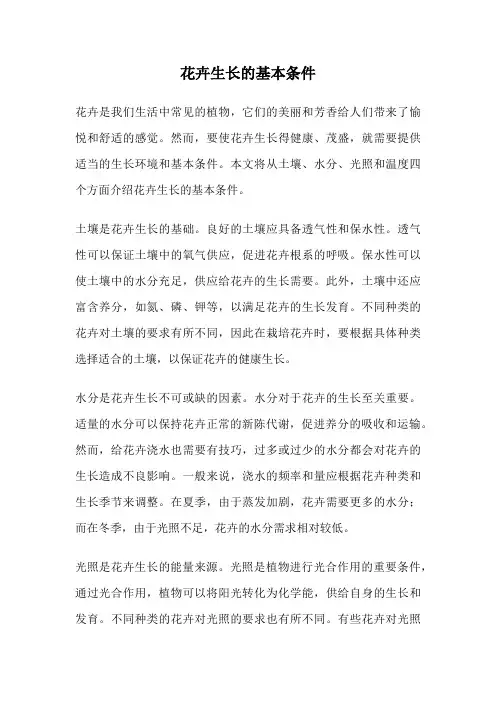 花卉生长的基本条件

花卉是我们生活中常见的植物，它们的美丽和芳香给人们带来了愉悦和舒适的感觉。然而，要使花卉生长得健康、茂盛，就需要提供适当的生长环境和基本条件。本文将从土壤、水分、光照和温度四个方面介绍花卉生长的基本条件。

土壤是花卉生长的基础。良好的土壤应具备透气性和保水性。透气性可以保证土壤中的氧气供应，促进花卉根系的呼吸。保水性可以使土壤中的水分充足，供应给花卉的生长需要。此外，土壤中还应富含养分，如氮、磷、钾等，以满足花卉的生长发育。不同种类的花卉对土壤的要求有所不同，因此在栽培花卉时，要根据具体种类选择适合的土壤，以保证花卉的健康生长。

水分是花卉生长不可或缺的因素。水分对于花卉的生长至关重要。适量的水分可以保持花卉正常的新陈代谢，促进养分的吸收和运输。然而，给花卉浇水也需要有技巧，过多或过少的水分都会对花卉的生长造成不良影响。一般来说，浇水的频率和量应根据花卉种类和生长季节来调整。在夏季，由于蒸发加剧，花卉需要更多的水分；而在冬季，由于光照不足，花卉的水分需求相对较低。

光照是花卉生长的能量来源。光照是植物进行光合作用的重要条件，通过光合作用，植物可以将阳光转化为化学能，供给自身的生长和发育。不同种类的花卉对光照的要求也有所不同。有些花卉对光照